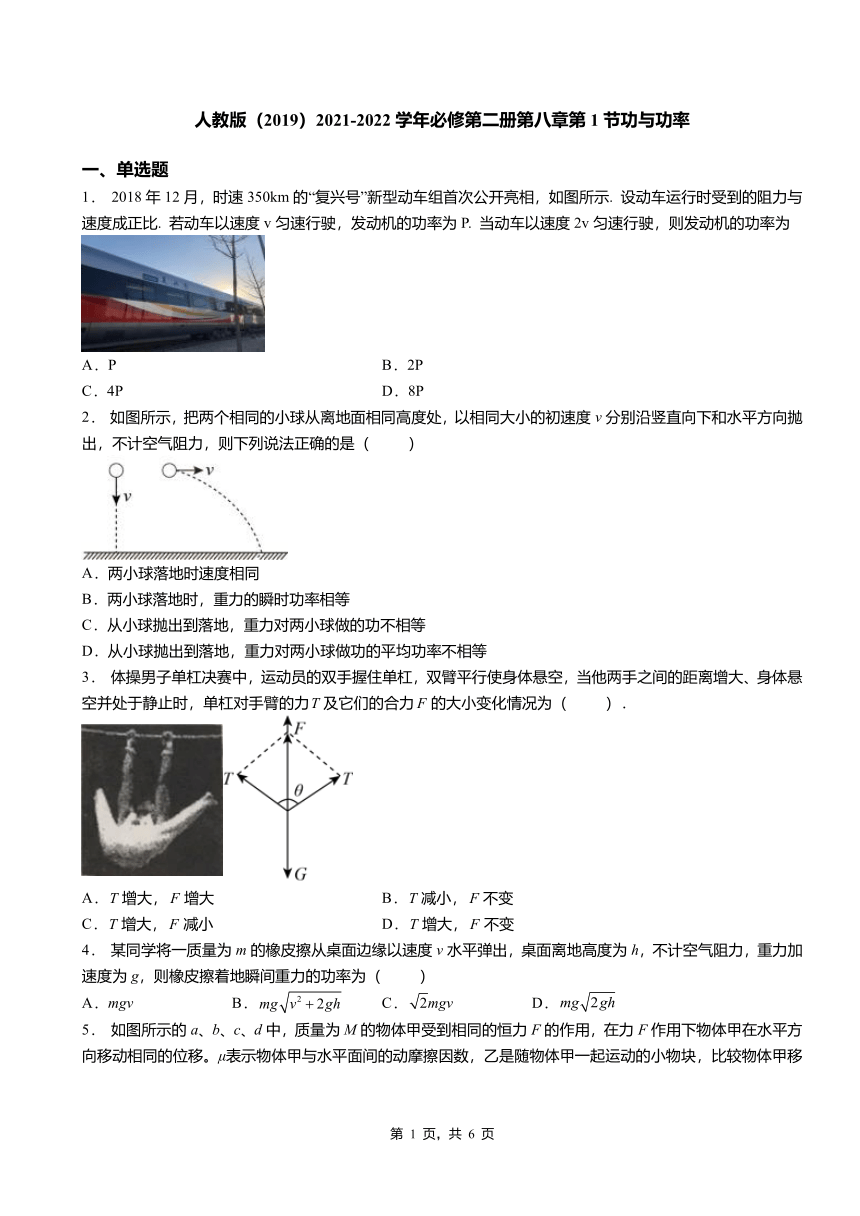 人教版（2019）2021-2022 学年必修第二册第八章第 1 节功与功率

一、单选题

1． 2018 年 12 月，时速 350km 的“复兴号”新型动车组首次公开亮相，如图所示. 设动车运行时受到的阻力与速度成正比. 若动车以速度 v 匀速行驶，发动机的功率为 P. 当动车以速度 2v 匀速行驶，则发动机的功率为

A．P
B．2P
C．4P
D．8P

2． 如图所示，把两个相同的小球从离地面相同高度处，以相同大小的初速度 $v$ 分别沿竖直向下和水平方向抛出，不计空气阻力，则下列说法正确的是（　　）

$v$ $v$

A．两小球落地时速度相同
B．两小球落地时，重力的瞬时功率相等
C．从小球抛出到落地，重力对两小球做的功不相等
D．从小球抛出到落地，重力对两小球做功的平均功率不相等

3． 体操男子单杠决赛中，运动员的双手握住单杠，双臂平行使身体悬空，当他两手之间的距离增大、身体悬空并处于静止时，单杠对手臂的力 $T$ 及它们的合力 $F$ 的大小变化情况为（　　）.

$F$ $T$ $T$ $\theta$ $G$

A．$T$ 增大，$F$ 增大
B．$T$ 减小，$F$ 不变
C．$T$ 增大，$F$ 减小
D．$T$ 增大，$F$ 不变

4． 某同学将一质量为 $m$ 的橡皮擦从桌面边缘以速度 $v$ 水平弹出，桌面离地高度为 $h$，不计空气阻力，重力加速度为 $g$，则橡皮擦着地瞬间重力的功率为（　　）

A．$mgv$
B．$mg\sqrt{v^2+2gh}$
C．$\sqrt{2}mgv$
D．$mg\sqrt{2gh}$

5． 如图所示的 $a$、$b$、$c$、$d$ 中，质量为 $M$ 的物体甲受到相同的恒力 $F$ 的作用，在力 $F$ 作用下物体甲在水平方向移动相同的位移。$\mu$表示物体甲与水平面间的动摩擦因数，乙是随物体甲一起运动的小物块，比较物体甲移

第 1 页，共 6 页